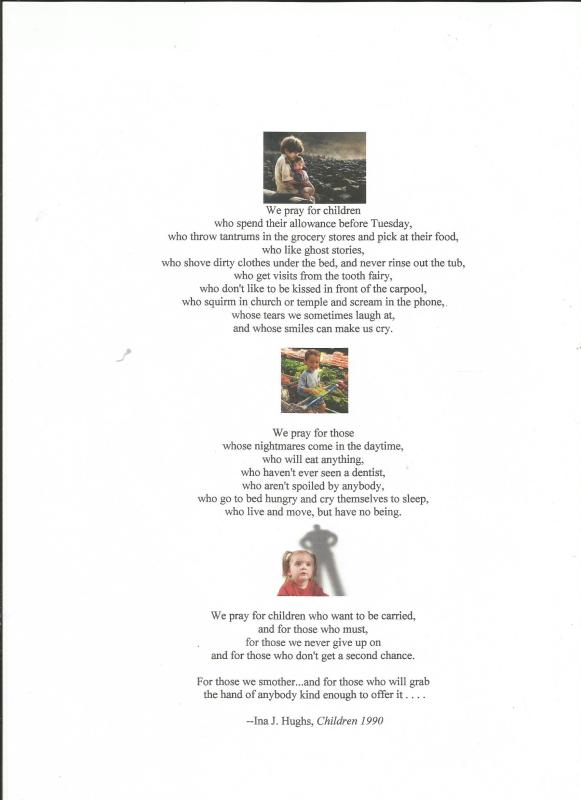 We pray for children
who spend their allowance before Tuesday,
who throw tantrums in the grocery stores and pick at their food,
who like ghost stories,
who shove dirty clothes under the bed, and never rinse out the tub,
who get visits from the tooth fairy,
who don't like to be kissed in front of the carpool,
who squirm in church or temple and scream in the phone,
whose tears we sometimes laugh at,
and whose smiles can make us cry.

We pray for those
whose nightmares come in the daytime,
who will eat anything,
who haven't ever seen a dentist,
who aren't spoiled by anybody,
who go to bed hungry and cry themselves to sleep,
who live and move, but have no being.

We pray for children who want to be carried,
and for those who must,
for those we never give up on
and for those who don't get a second chance.

For those we smother...and for those who will grab
the hand of anybody kind enough to offer it . . . .

--Ina J. Hughs, Children 1990